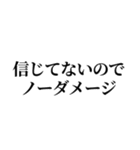 信じてないので
ノーダメージ